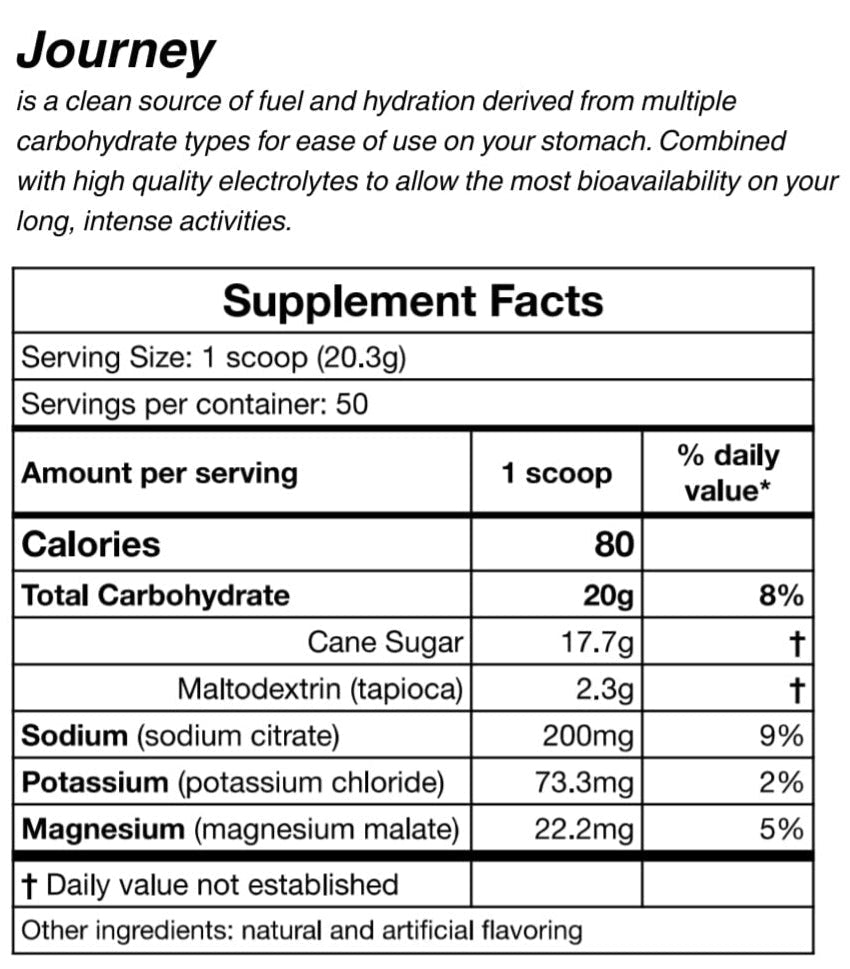 Journey

is a clean source of fuel and hydration derived from multiple carbohydrate types for ease of use on your stomach. Combined with high quality electrolytes to allow the most bioavailability on your long, intense activities.

Supplement Facts

Serving Size: 1 scoop (20.3g)

Servings per container: 50

| Amount per serving | 1 scoop | % daily value* |
|---|---|---|
| Calories | 80 | |
| Total Carbohydrate | 20g | 8% |
| Cane Sugar | 17.7g | † |
| Maltodextrin (tapioca) | 2.3g | † |
| Sodium (sodium citrate) | 200mg | 9% |
| Potassium (potassium chloride) | 73.3mg | 2% |
| Magnesium (magnesium malate) | 22.2mg | 5% |
| † Daily value not established | | |

Other ingredients: natural and artificial flavoring